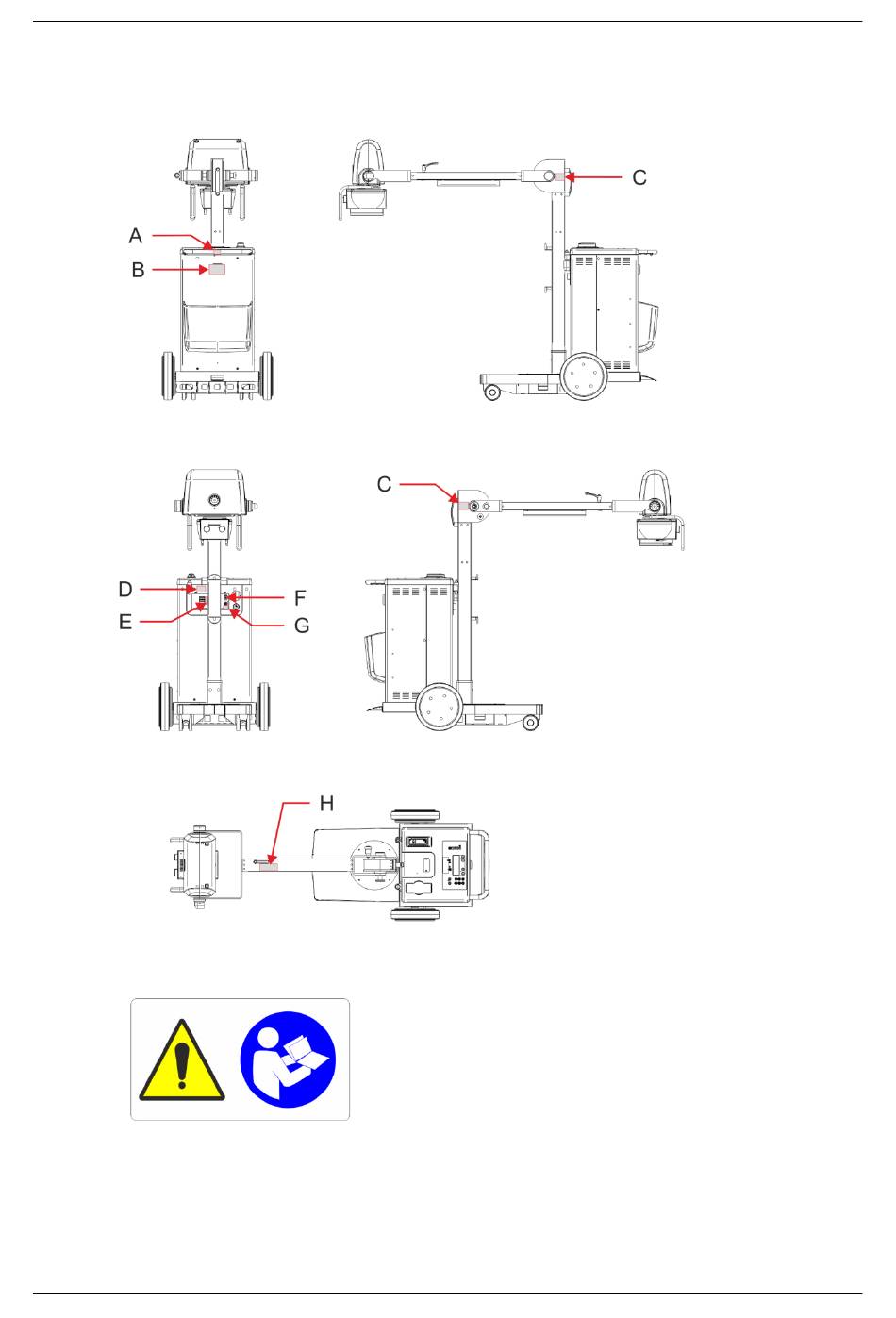 A
B
C
C
D
E
F
G
H